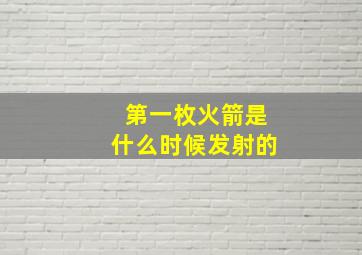 第一枚火箭是
什么时候发射的